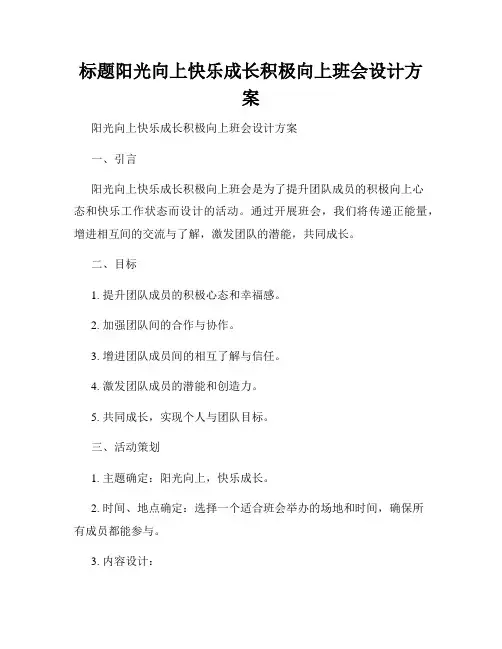 标题阳光向上快乐成长积极向上班会设计方案

阳光向上快乐成长积极向上班会设计方案

一、引言

阳光向上快乐成长积极向上班会是为了提升团队成员的积极向上心态和快乐工作状态而设计的活动。通过开展班会，我们将传递正能量，增进相互间的交流与了解，激发团队的潜能，共同成长。

二、目标

1. 提升团队成员的积极心态和幸福感。

2. 加强团队间的合作与协作。

3. 增进团队成员间的相互了解与信任。

4. 激发团队成员的潜能和创造力。

5. 共同成长，实现个人与团队目标。

三、活动策划

1. 主题确定：阳光向上，快乐成长。

2. 时间、地点确定：选择一个适合班会举办的场地和时间，确保所有成员都能参与。

3. 内容设计：